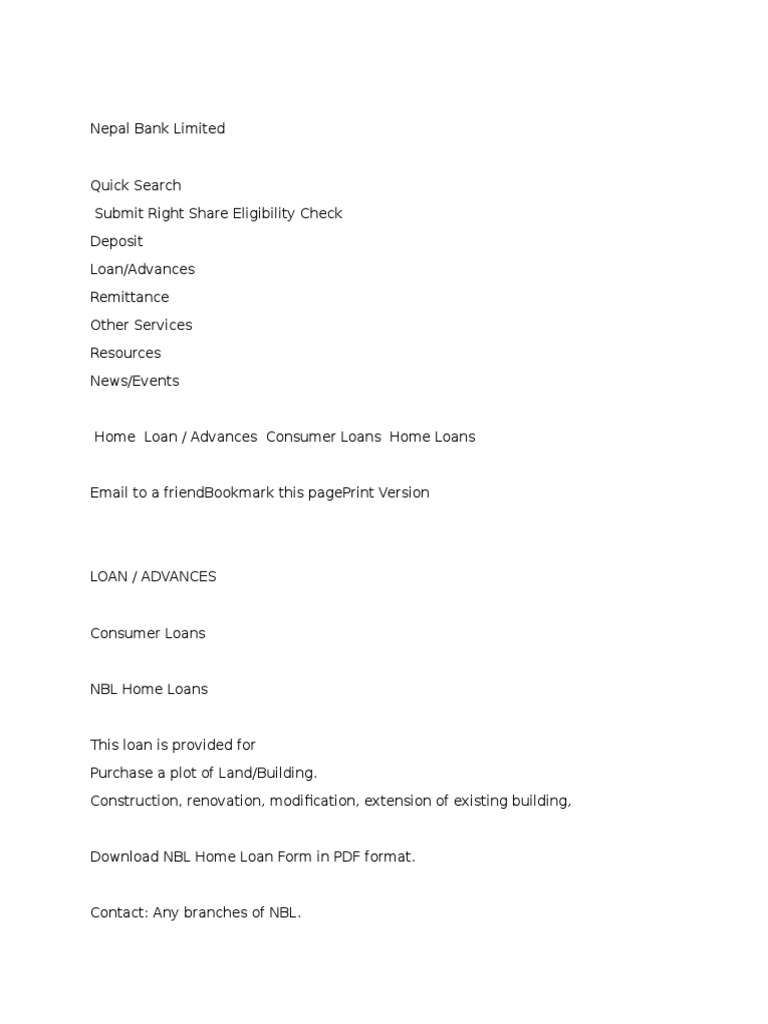 Nepal Bank Limited

Quick Search
Submit Right Share Eligibility Check
Deposit
Loan/Advances
Remittance
Other Services
Resources
News/Events

Home  Loan / Advances  Consumer Loans  Home Loans

Email to a friendBookmark this pagePrint Version

LOAN / ADVANCES

Consumer Loans

NBL Home Loans

This loan is provided for
Purchase a plot of Land/Building.
Construction, renovation, modification, extension of existing building,

Download NBL Home Loan Form in PDF format.

Contact: Any branches of NBL.